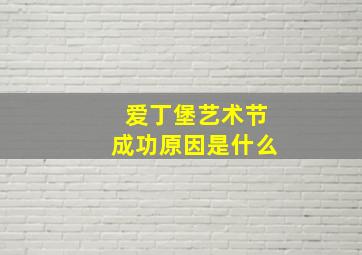 爱丁堡艺术节
成功原因是什么